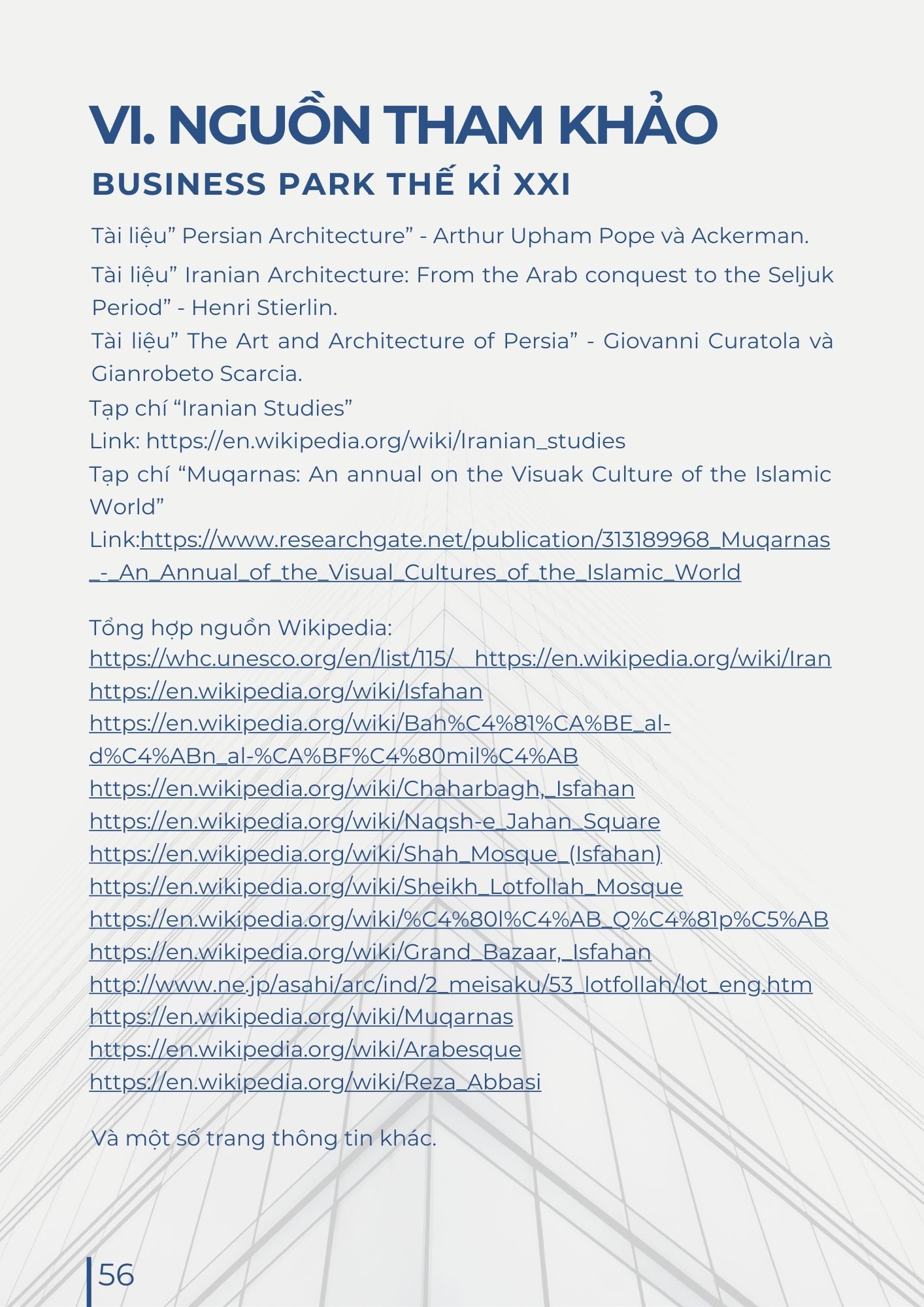 VI. NGUỒN THAM KHẢO
BUSINESS PARK THẾ KỈ XXI

Tài liệu” Persian Architecture” - Arthur Upham Pope và Ackerman.

Tài liệu” Iranian Architecture: From the Arab conquest to the Seljuk Period” - Henri Stierlin.

Tài liệu” The Art and Architecture of Persia” - Giovanni Curatola và Gianrobeto Scarcia.

Tạp chí “Iranian Studies”
Link: https://en.wikipedia.org/wiki/Iranian_studies
Tạp chí “Muqarnas: An annual on the Visuak Culture of the Islamic World”
Link:https://www.researchgate.net/publication/313189968_Muqarnas_-_An_Annual_of_the_Visual_Cultures_of_the_Islamic_World

Tổng hợp nguồn Wikipedia:
https://whc.unesco.org/en/list/115/ https://en.wikipedia.org/wiki/Iran
https://en.wikipedia.org/wiki/Isfahan
https://en.wikipedia.org/wiki/Bah%C4%81%CA%BE_al-d%C4%ABn_al-%CA%BF%C4%80mil%C4%AB
https://en.wikipedia.org/wiki/Chaharbagh,_Isfahan
https://en.wikipedia.org/wiki/Naqsh-e_Jahan_Square
https://en.wikipedia.org/wiki/Shah_Mosque_(Isfahan)
https://en.wikipedia.org/wiki/Sheikh_Lotfollah_Mosque
https://en.wikipedia.org/wiki/%C4%80l%C4%AB_Q%C4%81p%C5%AB
https://en.wikipedia.org/wiki/Grand_Bazaar,_Isfahan
http://www.ne.jp/asahi/arc/ind/2_meisaku/53_lotfollah/lot_eng.htm
https://en.wikipedia.org/wiki/Muqarnas
https://en.wikipedia.org/wiki/Arabesque
https://en.wikipedia.org/wiki/Reza_Abbasi

Và một số trang thông tin khác.

56